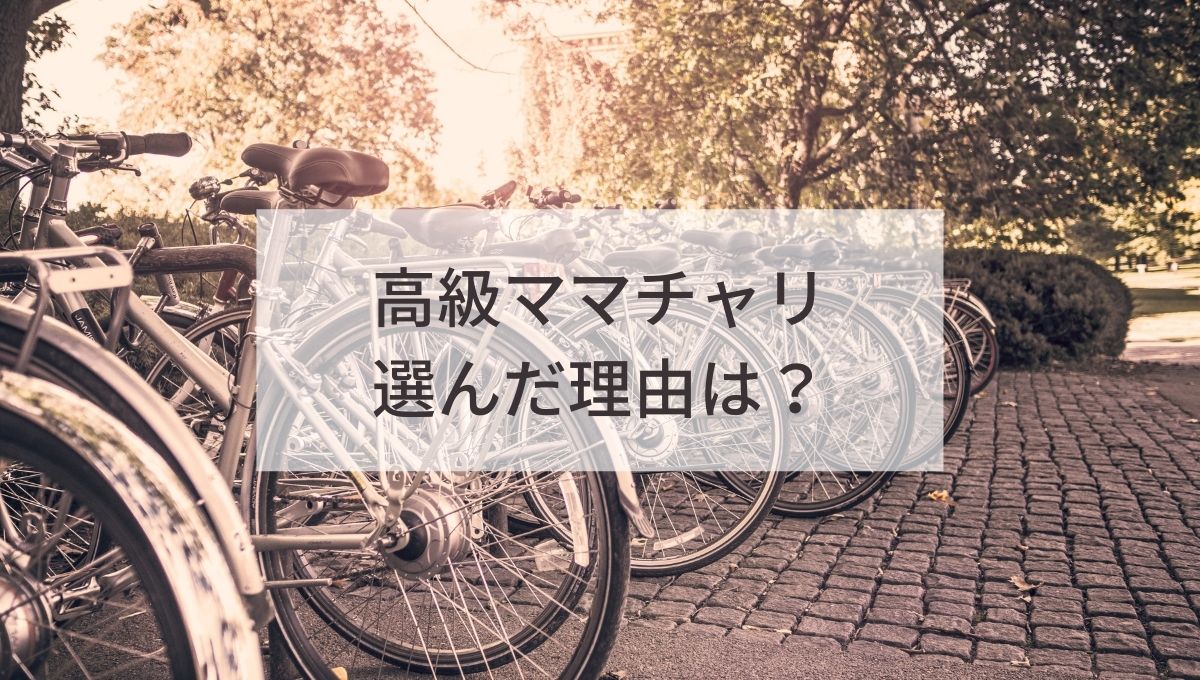 高級ママチャリ
選んだ理由は？